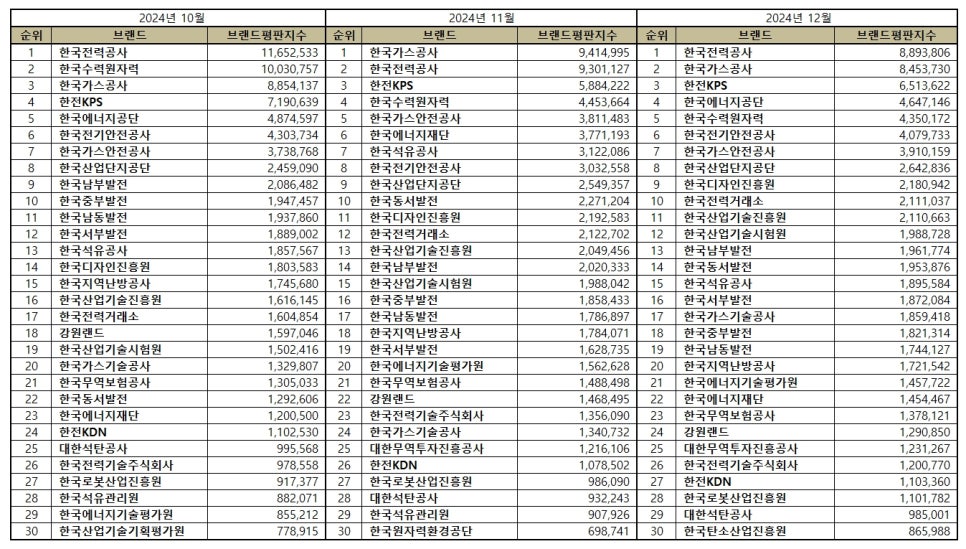 2024년 10월

| 순위 | 브랜드 | 브랜드평판지수 |
|---|---|---|
| 1 | 한국전력공사 | 11,652,533 |
| 2 | 한국수력원자력 | 10,030,757 |
| 3 | 한국가스공사 | 8,854,137 |
| 4 | 한전KPS | 7,190,639 |
| 5 | 한국에너지공단 | 4,874,597 |
| 6 | 한국전기안전공사 | 4,303,734 |
| 7 | 한국가스안전공사 | 3,738,768 |
| 8 | 한국산업단지공단 | 2,459,090 |
| 9 | 한국남부발전 | 2,086,482 |
| 10 | 한국중부발전 | 1,947,457 |
| 11 | 한국남동발전 | 1,937,860 |
| 12 | 한국서부발전 | 1,889,002 |
| 13 | 한국석유공사 | 1,857,567 |
| 14 | 한국디자인진흥원 | 1,803,583 |
| 15 | 한국지역난방공사 | 1,745,680 |
| 16 | 한국산업기술진흥원 | 1,616,145 |
| 17 | 한국전력거래소 | 1,604,854 |
| 18 | 강원랜드 | 1,597,046 |
| 19 | 한국산업기술시험원 | 1,502,416 |
| 20 | 한국가스기술공사 | 1,329,807 |
| 21 | 한국무역보험공사 | 1,305,033 |
| 22 | 한국동서발전 | 1,292,606 |
| 23 | 한국에너지재단 | 1,200,500 |
| 24 | 한전KDN | 1,102,530 |
| 25 | 대한석탄공사 | 995,568 |
| 26 | 한국전력기술주식회사 | 978,558 |
| 27 | 한국로봇산업진흥원 | 917,377 |
| 28 | 한국석유관리원 | 882,071 |
| 29 | 한국에너지기술평가원 | 855,212 |
| 30 | 한국산업기술기획평가원 | 778,915 |

2024년 11월

| 순위 | 브랜드 | 브랜드평판지수 |
|---|---|---|
| 1 | 한국가스공사 | 9,414,995 |
| 2 | 한국전력공사 | 9,301,127 |
| 3 | 한전KPS | 5,884,222 |
| 4 | 한국수력원자력 | 4,453,664 |
| 5 | 한국가스안전공사 | 3,811,483 |
| 6 | 한국에너지재단 | 3,771,193 |
| 7 | 한국석유공사 | 3,122,086 |
| 8 | 한국전기안전공사 | 3,032,558 |
| 9 | 한국산업단지공단 | 2,549,357 |
| 10 | 한국동서발전 | 2,271,204 |
| 11 | 한국디자인진흥원 | 2,192,583 |
| 12 | 한국전력거래소 | 2,122,702 |
| 13 | 한국산업기술진흥원 | 2,049,456 |
| 14 | 한국남부발전 | 2,020,333 |
| 15 | 한국산업기술시험원 | 1,988,042 |
| 16 | 한국중부발전 | 1,858,433 |
| 17 | 한국남동발전 | 1,786,897 |
| 18 | 한국지역난방공사 | 1,784,071 |
| 19 | 한국서부발전 | 1,628,735 |
| 20 | 한국에너지기술평가원 | 1,562,628 |
| 21 | 한국무역보험공사 | 1,488,498 |
| 22 | 강원랜드 | 1,468,495 |
| 23 | 한국전력기술주식회사 | 1,356,090 |
| 24 | 한국가스기술공사 | 1,340,732 |
| 25 | 대한무역투자진흥공사 | 1,216,106 |
| 26 | 한전KDN | 1,078,502 |
| 27 | 한국로봇산업진흥원 | 986,090 |
| 28 | 대한석탄공사 | 932,243 |
| 29 | 한국석유관리원 | 907,926 |
| 30 | 한국원자력환경공단 | 698,741 |

2024년 12월

| 순위 | 브랜드 | 브랜드평판지수 |
|---|---|---|
| 1 | 한국전력공사 | 8,893,806 |
| 2 | 한국가스공사 | 8,453,730 |
| 3 | 한전KPS | 6,513,622 |
| 4 | 한국에너지공단 | 4,647,146 |
| 5 | 한국수력원자력 | 4,350,172 |
| 6 | 한국전기안전공사 | 4,079,733 |
| 7 | 한국가스안전공사 | 3,910,159 |
| 8 | 한국산업단지공단 | 2,642,836 |
| 9 | 한국디자인진흥원 | 2,180,942 |
| 10 | 한국전력거래소 | 2,111,037 |
| 11 | 한국산업기술진흥원 | 2,110,663 |
| 12 | 한국산업기술시험원 | 1,988,728 |
| 13 | 한국남부발전 | 1,961,774 |
| 14 | 한국동서발전 | 1,953,876 |
| 15 | 한국석유공사 | 1,895,584 |
| 16 | 한국서부발전 | 1,872,084 |
| 17 | 한국가스기술공사 | 1,859,418 |
| 18 | 한국중부발전 | 1,821,314 |
| 19 | 한국남동발전 | 1,744,127 |
| 20 | 한국지역난방공사 | 1,721,542 |
| 21 | 한국에너지기술평가원 | 1,457,722 |
| 22 | 한국에너지재단 | 1,454,467 |
| 23 | 한국무역보험공사 | 1,378,121 |
| 24 | 강원랜드 | 1,290,850 |
| 25 | 대한무역투자진흥공사 | 1,231,267 |
| 26 | 한국전력기술주식회사 | 1,200,770 |
| 27 | 한전KDN | 1,103,360 |
| 28 | 한국로봇산업진흥원 | 1,101,782 |
| 29 | 대한석탄공사 | 985,001 |
| 30 | 한국탄소산업진흥원 | 865,988 |